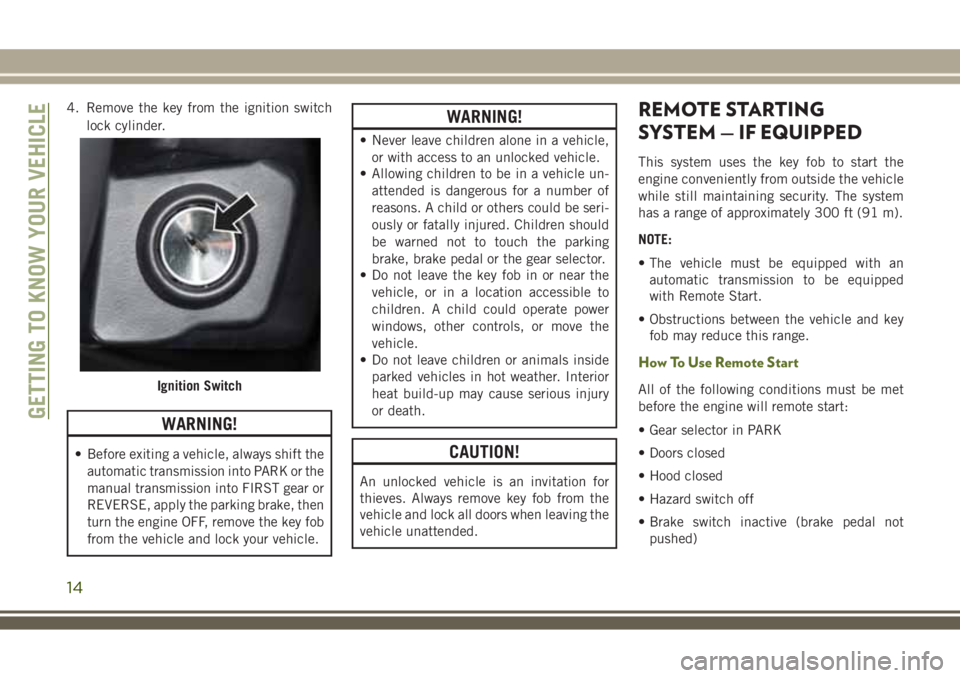 GETTING TO KNOW YOUR VEHICLE

4. Remove the key from the ignition switch lock cylinder.

Ignition Switch

WARNING!

• Before exiting a vehicle, always shift the automatic transmission into PARK or the manual transmission into FIRST gear or REVERSE, apply the parking brake, then turn the engine OFF, remove the key fob from the vehicle and lock your vehicle.

WARNING!

• Never leave children alone in a vehicle, or with access to an unlocked vehicle.
• Allowing children to be in a vehicle unattended is dangerous for a number of reasons. A child or others could be seriously or fatally injured. Children should be warned not to touch the parking brake, brake pedal or the gear selector.
• Do not leave the key fob in or near the vehicle, or in a location accessible to children. A child could operate power windows, other controls, or move the vehicle.
• Do not leave children or animals inside parked vehicles in hot weather. Interior heat build-up may cause serious injury or death.

CAUTION!

An unlocked vehicle is an invitation for thieves. Always remove key fob from the vehicle and lock all doors when leaving the vehicle unattended.

REMOTE STARTING SYSTEM — IF EQUIPPED

This system uses the key fob to start the engine conveniently from outside the vehicle while still maintaining security. The system has a range of approximately 300 ft (91 m).

NOTE:

• The vehicle must be equipped with an automatic transmission to be equipped with Remote Start.

• Obstructions between the vehicle and key fob may reduce this range.

How To Use Remote Start

All of the following conditions must be met before the engine will remote start:

• Gear selector in PARK

• Doors closed

• Hood closed

• Hazard switch off

• Brake switch inactive (brake pedal not pushed)

14

carmanualsonline.info